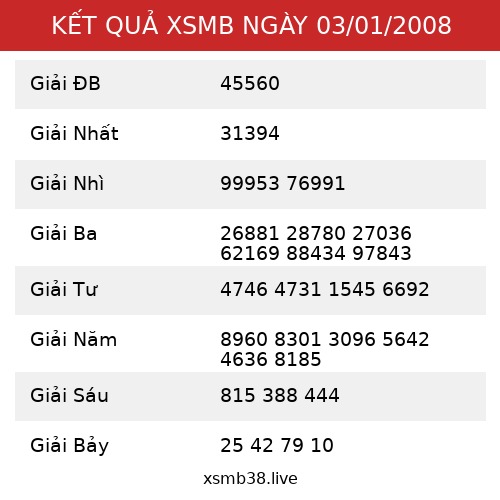 KẾT QUẢ XSMB NGÀY 03/01/2008

| Giải ĐB | 45560 |
|---|---|
| Giải Nhất | 31394 |
| Giải Nhì | 99953 76991 |
| Giải Ba | 26881 28780 27036 62169 88434 97843 |
| Giải Tư | 4746 4731 1545 6692 |
| Giải Năm | 8960 8301 3096 5642 4636 8185 |
| Giải Sáu | 815 388 444 |
| Giải Bảy | 25 42 79 10 |

xsmb38.live